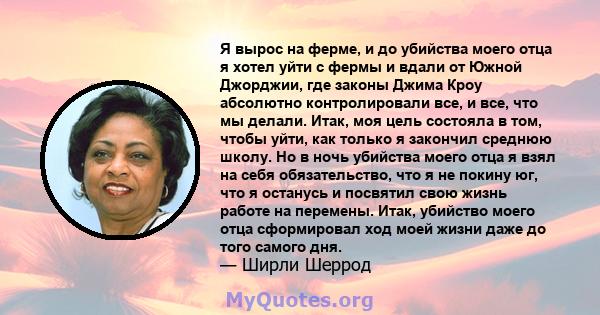 Я вырос на ферме, и до убийства моего отца я хотел уйти с фермы и вдали от Южной Джорджии, где законы Джима Кроу абсолютно контролировали все, и все, что мы делали. Итак, моя цель состояла в том, чтобы уйти, как только я закончил среднюю школу. Но в ночь убийства моего отца я взял на себя обязательство, что я не покину юг, что я останусь и посвятил свою жизнь работе на перемены. Итак, убийство моего отца сформировал ход моей жизни даже до того самого дня.
— Ширли Шеррод

MyQuotes.org